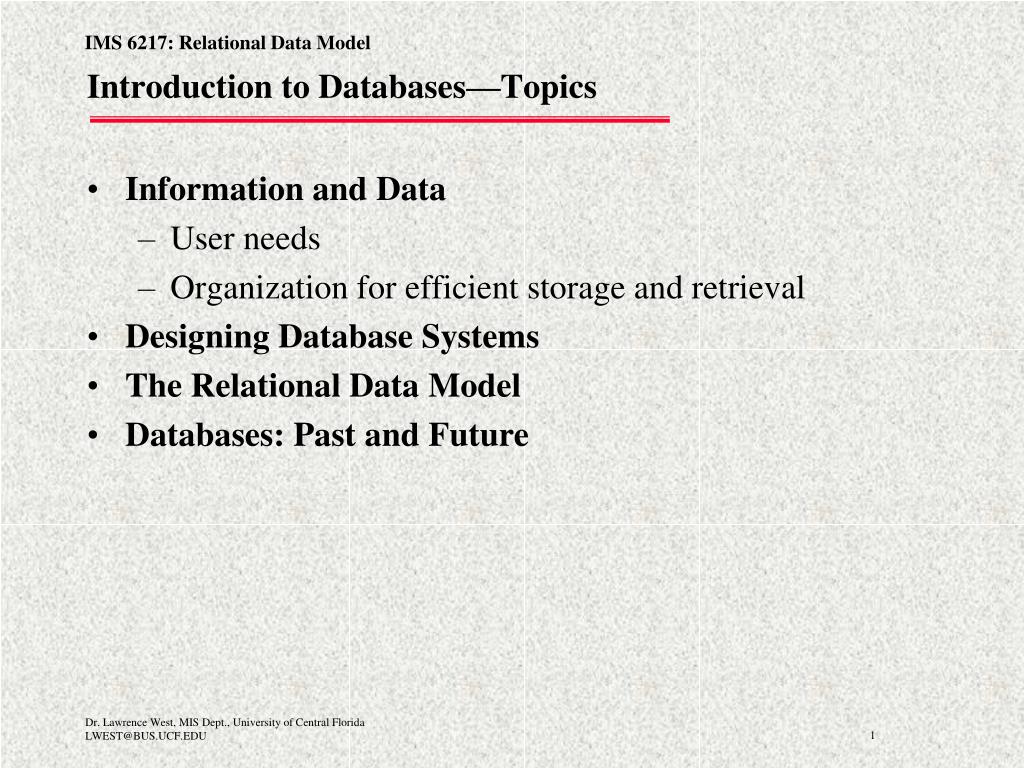 IMS 6217: Relational Data Model

Introduction to Databases—Topics

• Information and Data
– User needs
– Organization for efficient storage and retrieval
• Designing Database Systems
• The Relational Data Model
• Databases: Past and Future

Dr. Lawrence West, MIS Dept., University of Central Florida
LWEST@BUS.UCF.EDU

1